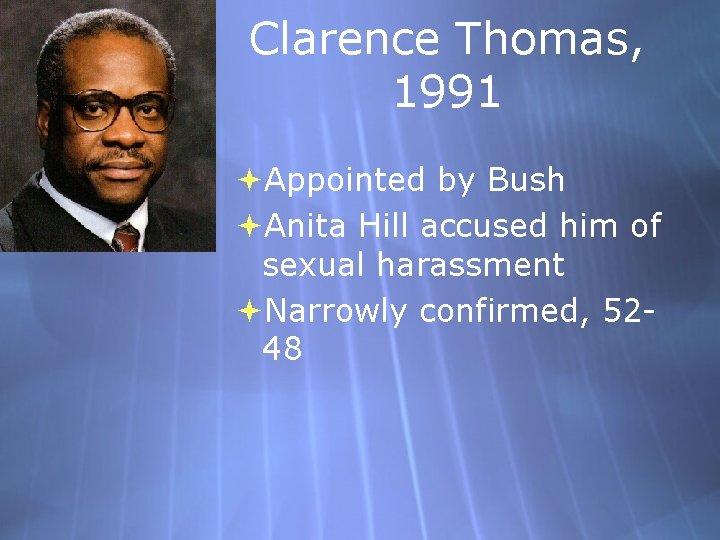 Clarence Thomas, 1991

Appointed by Bush
Anita Hill accused him of sexual harassment
Narrowly confirmed, 52-48